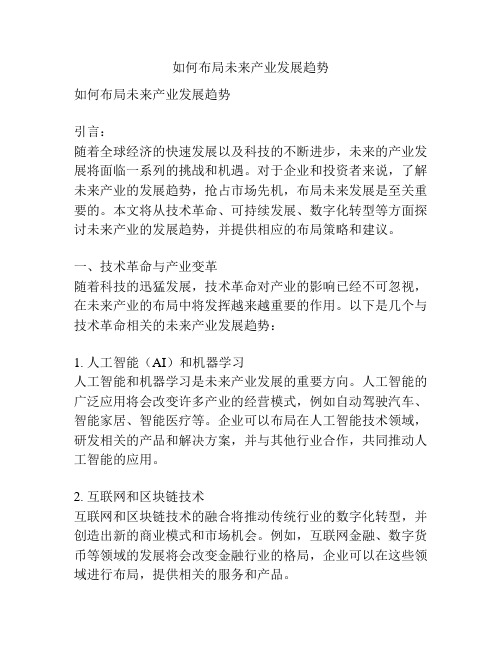 如何布局未来产业发展趋势

如何布局未来产业发展趋势

引言：
随着全球经济的快速发展以及科技的不断进步，未来的产业发展将面临一系列的挑战和机遇。对于企业和投资者来说，了解未来产业的发展趋势，抢占市场先机，布局未来发展是至关重要的。本文将从技术革命、可持续发展、数字化转型等方面探讨未来产业的发展趋势，并提供相应的布局策略和建议。

一、技术革命与产业变革
随着科技的迅猛发展，技术革命对产业的影响已经不可忽视，在未来产业的布局中将发挥越来越重要的作用。以下是几个与技术革命相关的未来产业发展趋势：

1. 人工智能（AI）和机器学习
人工智能和机器学习是未来产业发展的重要方向。人工智能的广泛应用将会改变许多产业的经营模式，例如自动驾驶汽车、智能家居、智能医疗等。企业可以布局在人工智能技术领域，研发相关的产品和解决方案，并与其他行业合作，共同推动人工智能的应用。

2. 互联网和区块链技术
互联网和区块链技术的融合将推动传统行业的数字化转型，并创造出新的商业模式和市场机会。例如，互联网金融、数字货币等领域的发展将会改变金融行业的格局，企业可以在这些领域进行布局，提供相关的服务和产品。